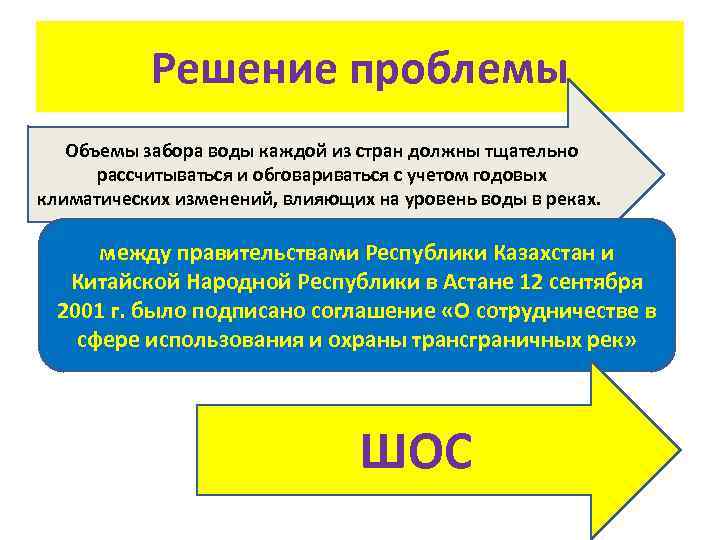 Решение проблемы

Объемы забора воды каждой из стран должны тщательно рассчитываться и обговариваться с учетом годовых климатических изменений, влияющих на уровень воды в реках.

между правительствами Республики Казахстан и Китайской Народной Республики в Астане 12 сентября 2001 г. было подписано соглашение «О сотрудничестве в сфере использования и охраны трансграничных рек»

ШОС